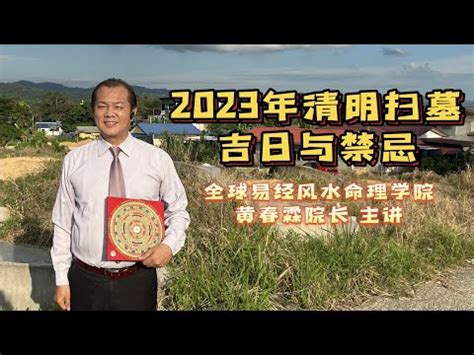 2023年清明扫墓
吉日与禁忌

全球易经风水命理学院
黄春霖院长 主讲